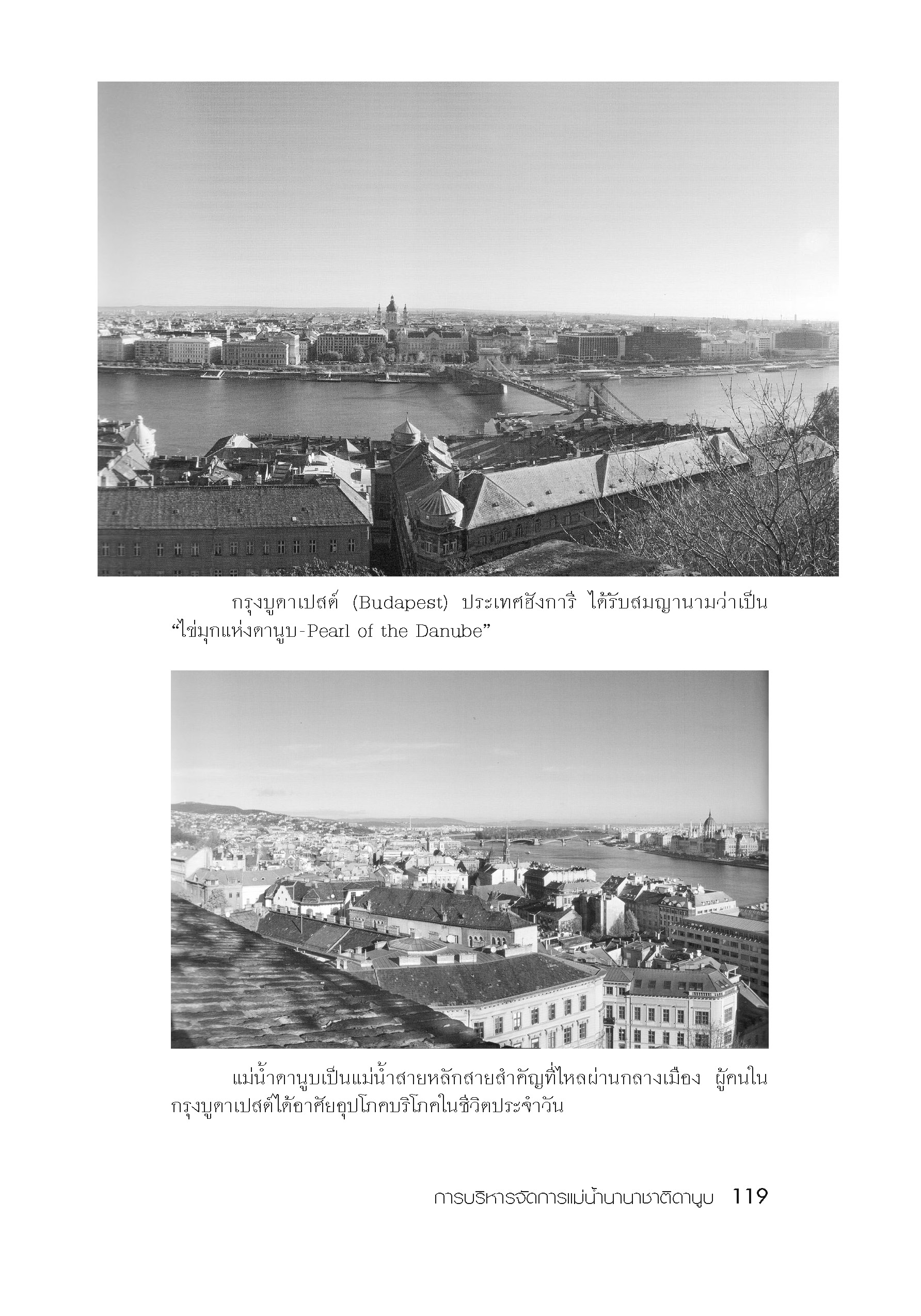 กรุงบูดาเปสต์ (Budapest) ประเทศฮังการี ได้รับสมญานามว่าเป็น "ไข่มุกแห่งดานูบ-Pearl of the Danube"

แม่น้ำดานูบเป็นแม่น้ำสายหลักสายสำคัญที่ไหลผ่านกลางเมือง ผู้คนในกรุงบูดาเปสต์ได้อาศัยอุปโภคบริโภคในชีวิตประจำวัน

การบริหารจัดการแม่น้ำนานาชาติดานูบ 119